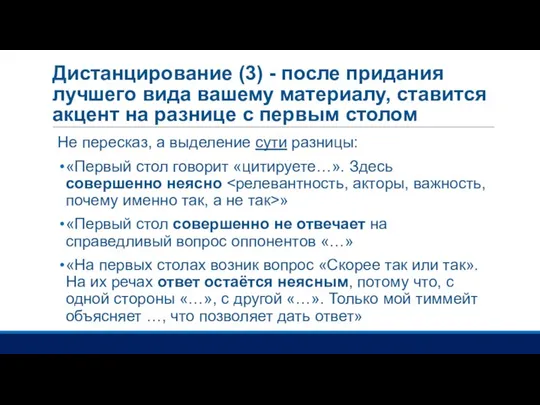 Дистанцирование (3) - после придания лучшего вида вашему материалу, ставится акцент на разнице с первым столом

Не пересказ, а выделение сути разницы:

•«Первый стол говорит «цитируете…». Здесь совершенно неясно <релевантность, акторы, важность, почему именно так, а не так>»

•«Первый стол совершенно не отвечает на справедливый вопрос оппонентов «…»

•«На первых столах возник вопрос «Скорее так или так». На их речах ответ остаётся неясным, потому что, с одной стороны «…», с другой «…». Только мой тиммейт объясняет …, что позволяет дать ответ»